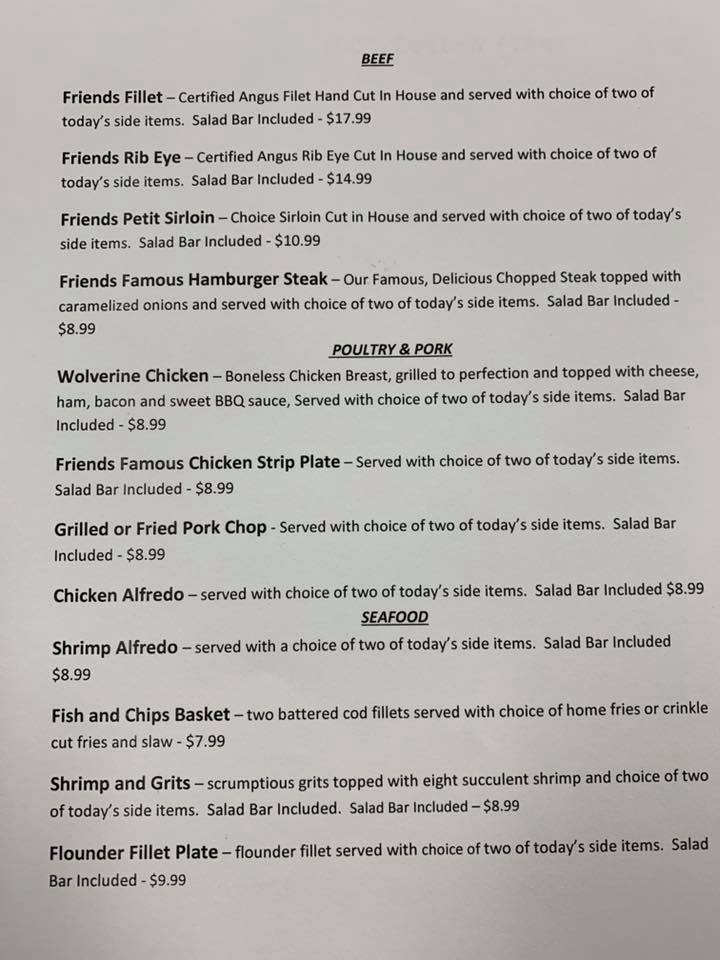 BEEF

Friends Fillet – Certified Angus Filet Hand Cut In House and served with choice of two of today's side items. Salad Bar Included - $17.99

Friends Rib Eye – Certified Angus Rib Eye Cut In House and served with choice of two of today's side items. Salad Bar Included - $14.99

Friends Petit Sirloin – Choice Sirloin Cut in House and served with choice of two of today's side items. Salad Bar Included - $10.99

Friends Famous Hamburger Steak – Our Famous, Delicious Chopped Steak topped with caramelized onions and served with choice of two of today's side items. Salad Bar Included - $8.99

POULTRY & PORK

Wolverine Chicken – Boneless Chicken Breast, grilled to perfection and topped with cheese, ham, bacon and sweet BBQ sauce, Served with choice of two of today's side items. Salad Bar Included - $8.99

Friends Famous Chicken Strip Plate – Served with choice of two of today's side items. Salad Bar Included - $8.99

Grilled or Fried Pork Chop - Served with choice of two of today's side items. Salad Bar Included - $8.99

Chicken Alfredo – served with choice of two of today's side items. Salad Bar Included $8.99

SEAFOOD

Shrimp Alfredo – served with a choice of two of today's side items. Salad Bar Included $8.99

Fish and Chips Basket – two battered cod fillets served with choice of home fries or crinkle cut fries and slaw - $7.99

Shrimp and Grits – scrumptious grits topped with eight succulent shrimp and choice of two of today's side items. Salad Bar Included. Salad Bar Included – $8.99

Flounder Fillet Plate – flounder fillet served with choice of two of today's side items. Salad Bar Included - $9.99